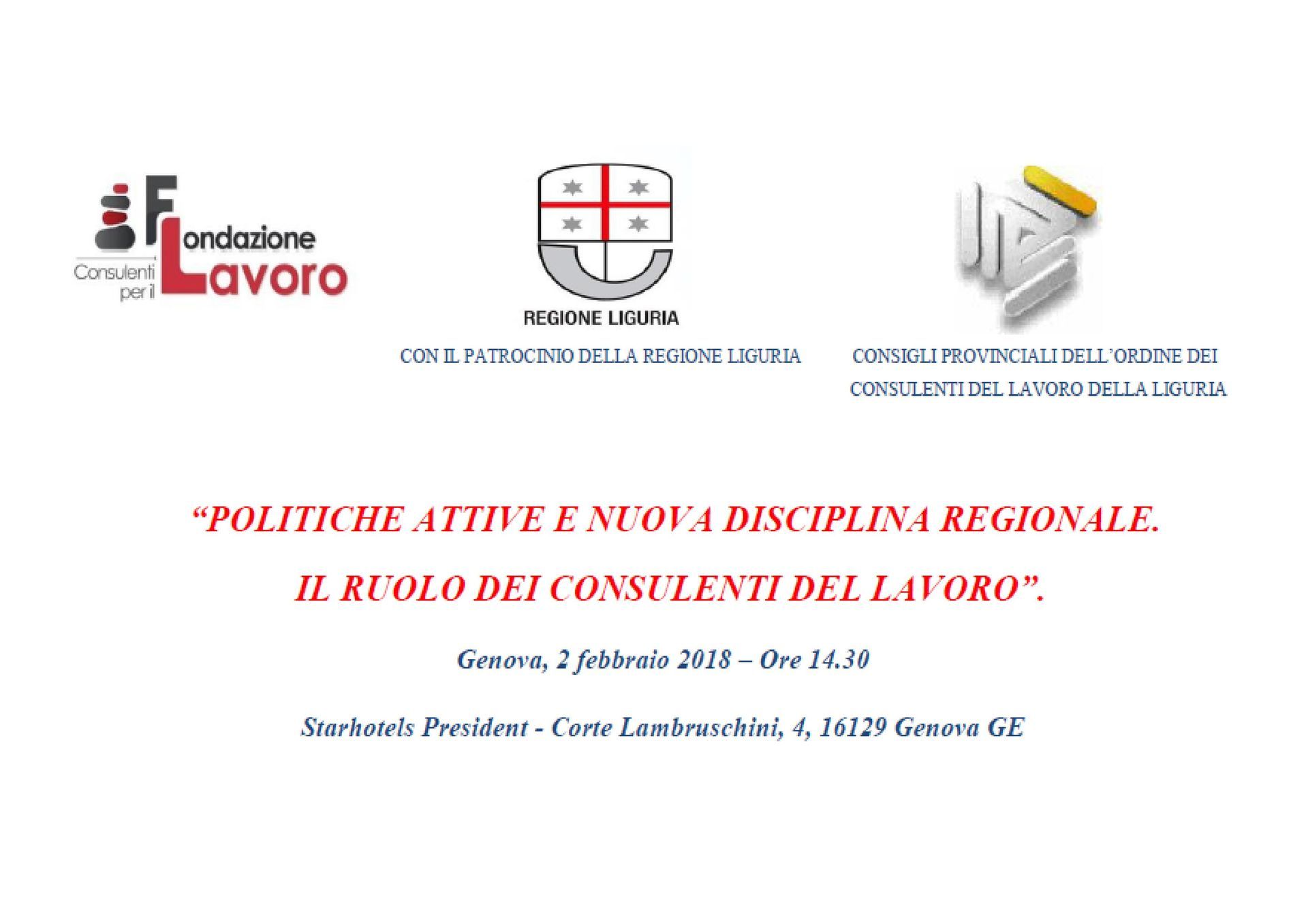 Fondazione Consulenti per il Lavoro

REGIONE LIGURIA

CON IL PATROCINIO DELLA REGIONE LIGURIA

CONSIGLI PROVINCIALI DELL'ORDINE DEI CONSULENTI DEL LAVORO DELLA LIGURIA

"POLITICHE ATTIVE E NUOVA DISCIPLINA REGIONALE.

IL RUOLO DEI CONSULENTI DEL LAVORO".

Genova, 2 febbraio 2018 – Ore 14.30

Starhotels President - Corte Lambruschini, 4, 16129 Genova GE